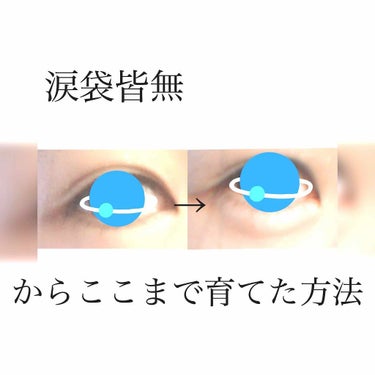 涙袋皆無

→

からここまで育てた方法